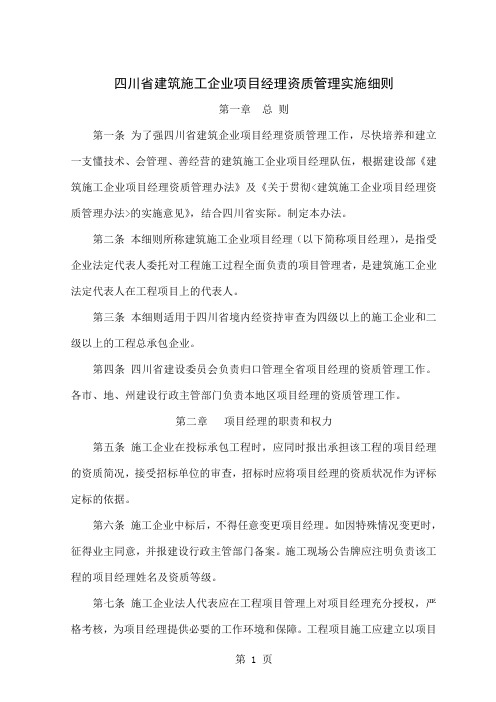 四川省建筑施工企业项目经理资质管理实施细则

第一章　总 则

第一条 为了强四川省建筑企业项目经理资质管理工作，尽快培养和建立一支懂技术、会管理、善经营的建筑施工企业项目经理队伍，根据建设部《建筑施工企业项目经理资质管理办法》及《关于贯彻<建筑施工企业项目经理资质管理办法>的实施意见》，结合四川省实际。制定本办法。

第二条 本细则所称建筑施工企业项目经理（以下简称项目经理），是指受企业法定代表人委托对工程施工过程全面负责的项目管理者，是建筑施工企业法定代表人在工程项目上的代表人。

第三条 本细则适用于四川省境内经资持审查为四级以上的施工企业和二级以上的工程总承包企业。

第四条 四川省建设委员会负责归口管理全省项目经理的资质管理工作。各市、地、州建设行政主管部门负责本地区项目经理的资质管理工作。

第二章　　项目经理的职责和权力

第五条 施工企业在投标承包工程时，应同时报出承担该工程的项目经理的资质简况，接受招标单位的审查，招标时应将项目经理的资质状况作为评标定标的依据。

第六条 施工企业中标后，不得任意变更项目经理。如因特殊情况变更时，征得业主同意，并报建设行政主管部门备案。施工现场公告牌应注明负责该工程的项目经理姓名及资质等级。

第七条 施工企业法人代表应在工程项目管理上对项目经理充分授权，严格考核，为项目经理提供必要的工作环境和保障。工程项目施工应建立以项目

第 1 页